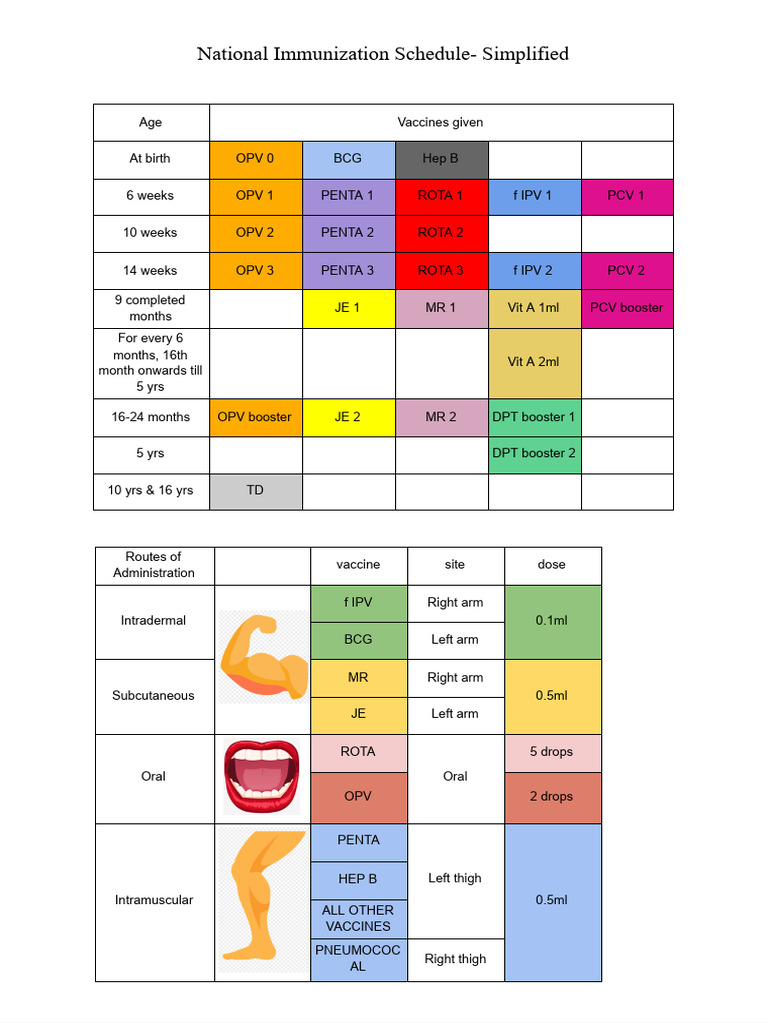 National Immunization Schedule- Simplified

| Age | Vaccines given | | | | |
|---|---|---|---|---|---|
| At birth | OPV 0 | BCG | Hep B | | |
| 6 weeks | OPV 1 | PENTA 1 | ROTA 1 | f IPV 1 | PCV 1 |
| 10 weeks | OPV 2 | PENTA 2 | ROTA 2 | | |
| 14 weeks | OPV 3 | PENTA 3 | ROTA 3 | f IPV 2 | PCV 2 |
| 9 completed months | | JE 1 | MR 1 | Vit A 1ml | PCV booster |
| For every 6 months, 16th month onwards till 5 yrs | | | | Vit A 2ml | |
| 16-24 months | OPV booster | JE 2 | MR 2 | DPT booster 1 | |
| 5 yrs | | | | DPT booster 2 | |
| 10 yrs & 16 yrs | TD | | | | |

| Routes of Administration | | vaccine | site | dose |
|---|---|---|---|---|
| Intradermal | | f IPV | Right arm | 0.1ml |
| | | BCG | Left arm | |
| Subcutaneous | | MR | Right arm | 0.5ml |
| | | JE | Left arm | |
| Oral | | ROTA | Oral | 5 drops |
| | | OPV | | 2 drops |
| Intramuscular | | PENTA | Left thigh | 0.5ml |
| | | HEP B | | |
| | | ALL OTHER VACCINES | | |
| | | PNEUMOCOCAL | Right thigh | |